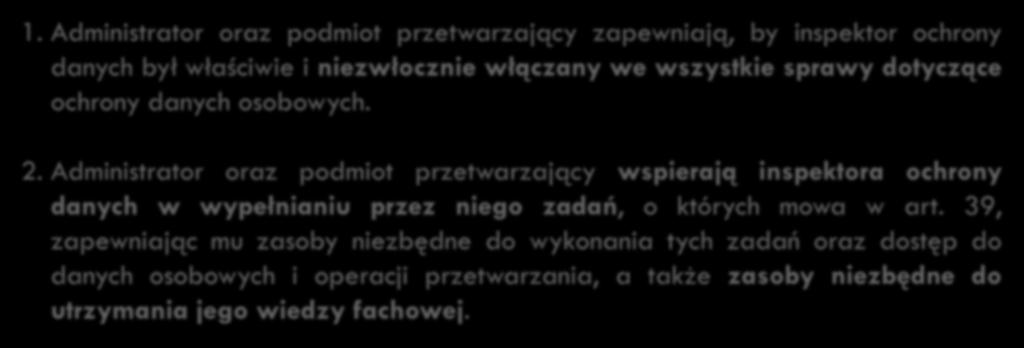 1. Administrator oraz podmiot przetwarzający zapewniają, by inspektor ochrony danych był właściwie i niezwłocznie włączany we wszystkie sprawy dotyczące ochrony danych osobowych.

2. Administrator oraz podmiot przetwarzający wspierają inspektora ochrony danych w wypełnianiu przez niego zadań, o których mowa w art. 39, zapewniając mu zasoby niezbędne do wykonania tych zadań oraz dostęp do danych osobowych i operacji przetwarzania, a także zasoby niezbędne do utrzymania jego wiedzy fachowej.